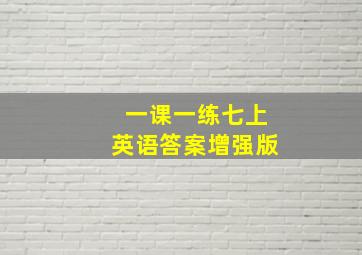 一课一练七上
英语答案增强版